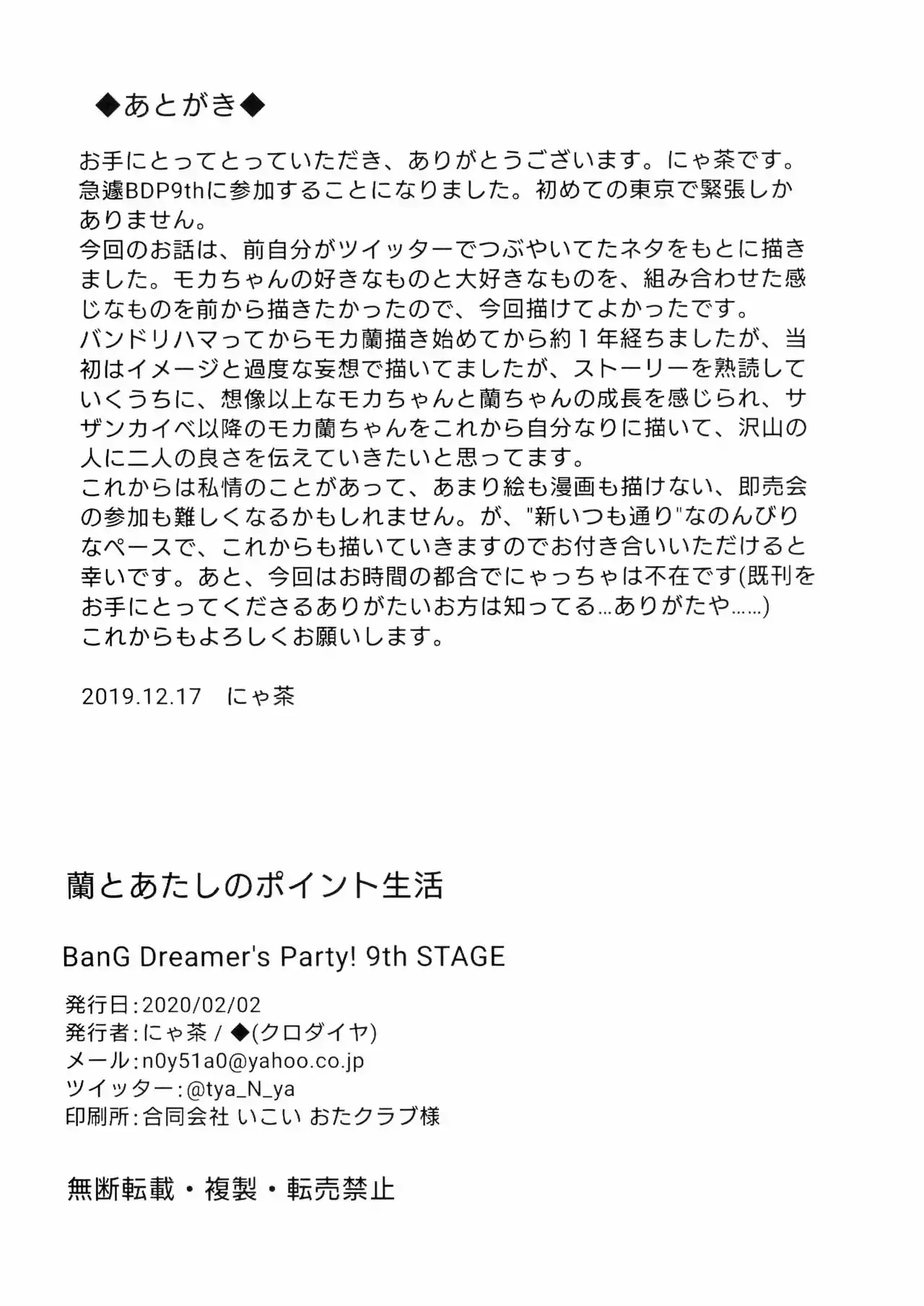 ◆あとがき◆

お手にとってとっていただき、ありがとうございます。にゃ茶です。急遽BDP9thに参加することになりました。初めての東京で緊張しかありません。
今回のお話は、前自分がツイッターでつぶやいてたネタをもとに描きました。モカちゃんの好きなものと大好きなものを、組み合わせた感じなものを前から描きたかったので、今回描けてよかったです。
バンドリハマってからモカ蘭描き始めてから約１年経ちましたが、当初はイメージと過度な妄想で描いてましたが、ストーリーを熟読していくうちに、想像以上なモカちゃんと蘭ちゃんの成長を感じられ、サザンカイベ以降のモカ蘭ちゃんをこれから自分なりに描いて、沢山の人に二人の良さを伝えていきたいと思ってます。
これからは私情のことがあって、あまり絵も漫画も描けない、即売会の参加も難しくなるかもしれません。が、"新いつも通り"なのんびりなペースで、これからも描いていきますのでお付き合いいただけると幸いです。あと、今回はお時間の都合でにゃっちゃは不在です(既刊をお手にとってくださるありがたいお方は知ってる…ありがたや……)
これからもよろしくお願いします。

2019.12.17　にゃ茶

蘭とあたしのポイント生活

BanG Dreamer's Party! 9th STAGE

発行日:2020/02/02
発行者:にゃ茶 / ◆(クロダイヤ)
メール:n0y51a0@yahoo.co.jp
ツイッター:@tya_N_ya
印刷所:合同会社 いこい おたクラブ様

無断転載・複製・転売禁止